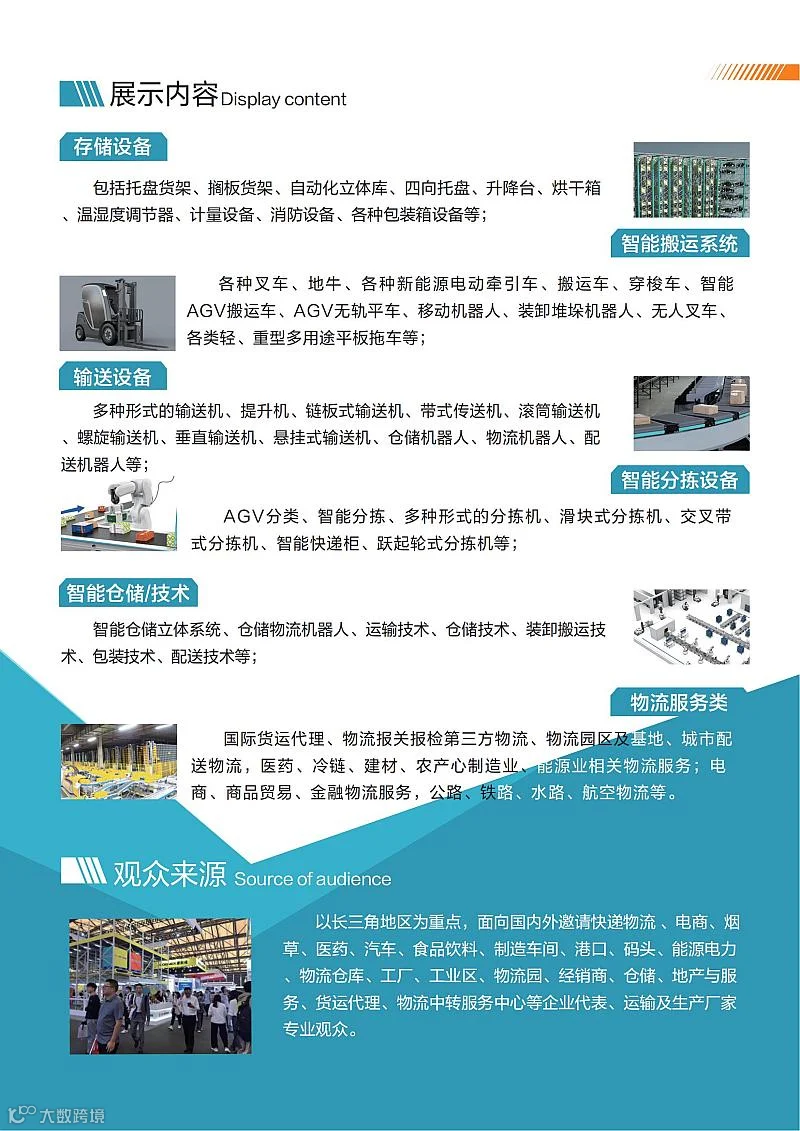 展示内容 Display content

存储设备

包括托盘货架、搁板货架、自动化立体库、四向托盘、升降台、烘干箱、温湿度调节器、计量设备、消防设备、各种包装箱设备等；

智能搬运系统

各种叉车、地牛、各种新能源电动牵引车、搬运车、穿梭车、智能AGV搬运车、AGV无轨平车、移动机器人、装卸堆垛机器人、无人叉车、各类轻、重型多用途平板拖车等；

输送设备

多种形式的输送机、提升机、链板式输送机、带式传送机、滚筒输送机、螺旋输送机、垂直输送机、悬挂式输送机、仓储机器人、物流机器人、配送机器人等；

智能分拣设备

AGV分类、智能分拣、多种形式的分拣机、滑块式分拣机、交叉带式分拣机、智能快递柜、跃起轮式分拣机等；

智能仓储/技术

智能仓储立体系统、仓储物流机器人、运输技术、仓储技术、装卸搬运技术、包装技术、配送技术等；

物流服务类

国际货运代理、物流报关报检第三方物流、物流园区及基地、城市配送物流，医药、冷链、建材、农产心制造业、能源业相关物流服务；电商、商品贸易、金融物流服务，公路、铁路、水路、航空物流等。

观众来源 Source of audience

以长三角地区为重点，面向国内外邀请快递物流 、电商、烟草、医药、汽车、食品饮料、制造车间、港口、码头、能源电力、物流仓库、工厂、工业区、物流园、经销商、仓储、地产与服务、货运代理、物流中转服务中心等企业代表、运输及生产厂家专业观众。

大数跨境